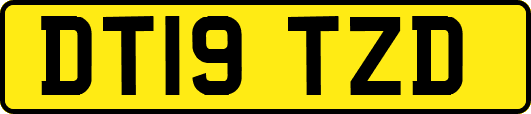 DT19 TZD